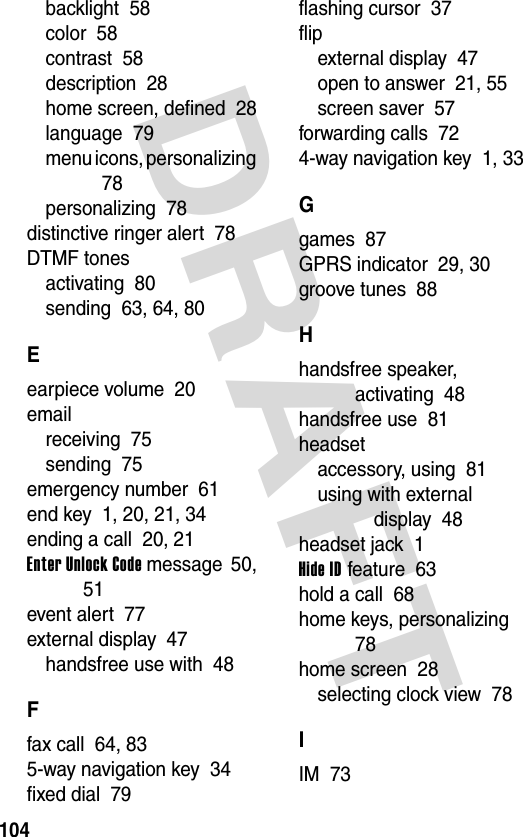 backlight 58
color 58
contrast 58
description 28
home screen, defined 28
language 79
menu icons, personalizing 78
personalizing 78
distinctive ringer alert 78
DTMF tones
activating 80
sending 63, 64, 80

E

earpiece volume 20
email
receiving 75
sending 75
emergency number 61
end key 1, 20, 21, 34
ending a call 20, 21
Enter Unlock Code message 50, 51
event alert 77
external display 47
handsfree use with 48

F

fax call 64, 83
5-way navigation key 34
fixed dial 79

flashing cursor 37
flip
external display 47
open to answer 21, 55
screen saver 57
forwarding calls 72
4-way navigation key 1, 33

G

games 87
GPRS indicator 29, 30
groove tunes 88

H

handsfree speaker, activating 48
handsfree use 81
headset
accessory, using 81
using with external display 48
headset jack 1
Hide ID feature 63
hold a call 68
home keys, personalizing 78
home screen 28
selecting clock view 78

I

IM 73

104

DRAFT